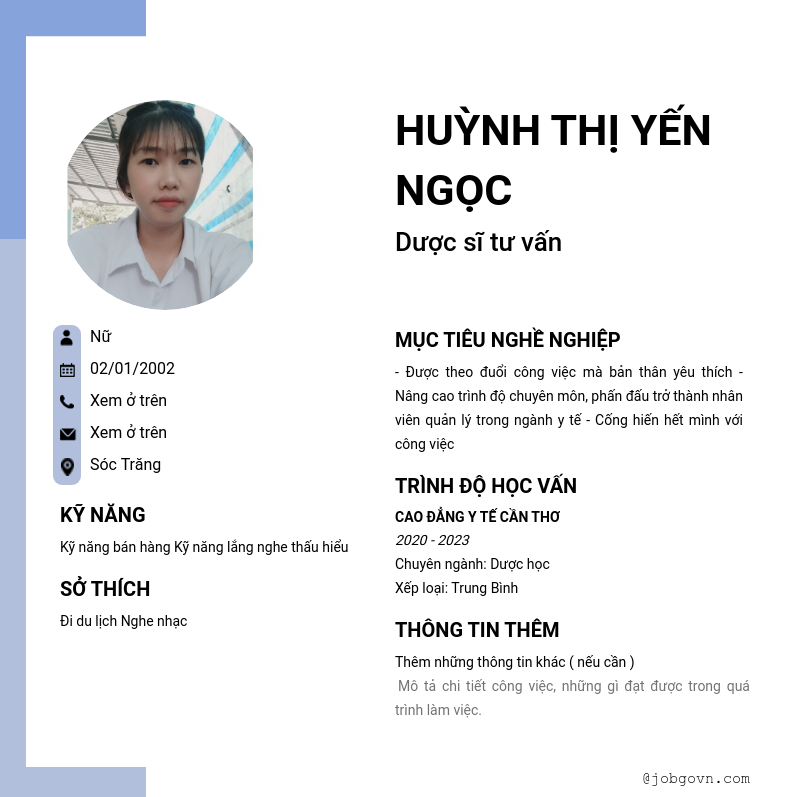 Nữ
02/01/2002
Xem ở trên
Xem ở trên
Sóc Trăng

KỸ NĂNG

Kỹ năng bán hàng Kỹ năng lắng nghe thấu hiểu

SỞ THÍCH

Đi du lịch Nghe nhạc

HUỲNH THỊ YẾN NGỌC

Dược sĩ tư vấn

MỤC TIÊU NGHỀ NGHIỆP

- Được theo đuổi công việc mà bản thân yêu thích - Nâng cao trình độ chuyên môn, phấn đấu trở thành nhân viên quản lý trong ngành y tế - Cống hiến hết mình với công việc

TRÌNH ĐỘ HỌC VẤN

CAO ĐẲNG Y TẾ CẦN THƠ
2020 - 2023
Chuyên ngành: Dược học
Xếp loại: Trung Bình

THÔNG TIN THÊM

Thêm những thông tin khác ( nếu cần )
Mô tả chi tiết công việc, những gì đạt được trong quá trình làm việc.

@jobgovn.com